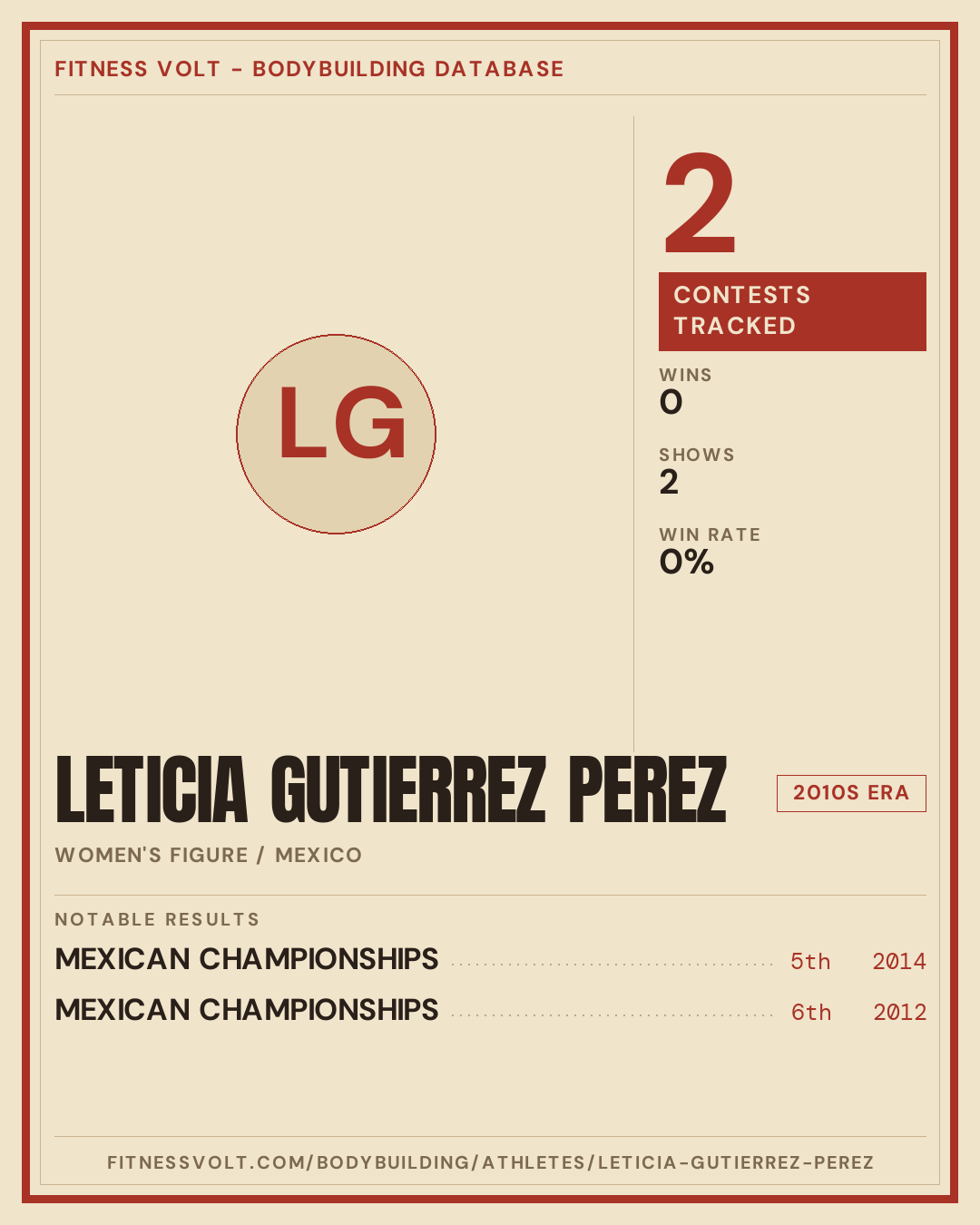 FITNESS VOLT - BODYBUILDING DATABASE

LG

2

CONTESTS TRACKED

WINS
0

SHOWS
2

WIN RATE
0%

LETICIA GUTIERREZ PEREZ

2010S ERA

WOMEN'S FIGURE / MEXICO

NOTABLE RESULTS

MEXICAN CHAMPIONSHIPS 5th 2014

MEXICAN CHAMPIONSHIPS 6th 2012

FITNESSVOLT.COM/BODYBUILDING/ATHLETES/LETICIA-GUTIERREZ-PEREZ